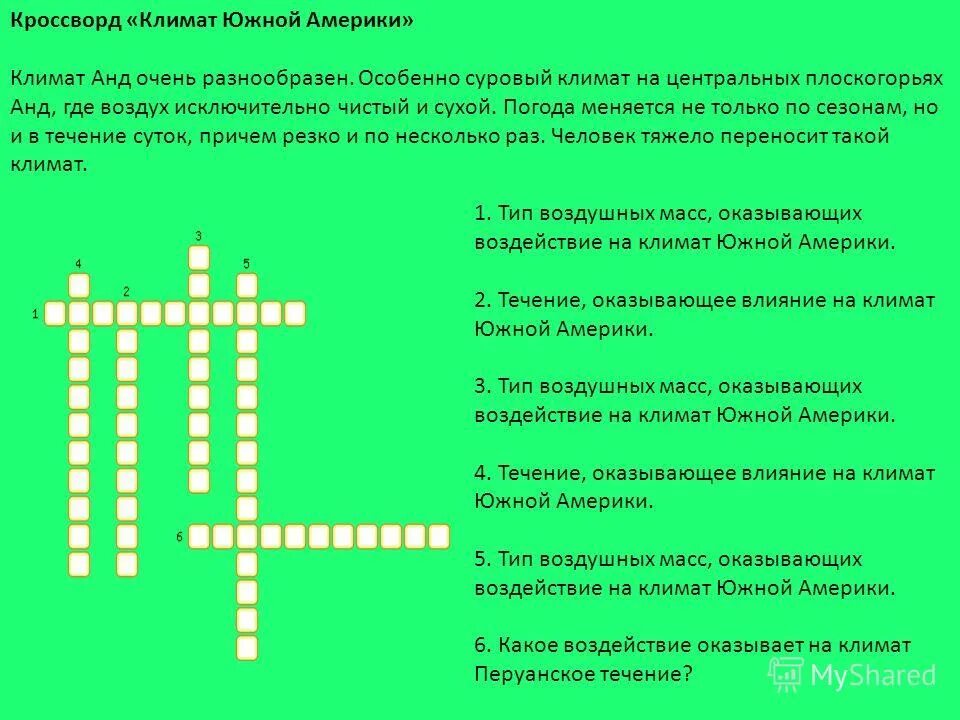 Кроссворд «Климат Южной Америки»

Климат Анд очень разнообразен. Особенно суровый климат на центральных плоскогорьях Анд, где воздух исключительно чистый и сухой. Погода меняется не только по сезонам, но и в течение суток, причем резко и по несколько раз. Человек тяжело переносит такой климат.

3
4
5
2
1
6

1. Тип воздушных масс, оказывающих воздействие на климат Южной Америки.

2. Течение, оказывающее влияние на климат Южной Америки.

3. Тип воздушных масс, оказывающих воздействие на климат Южной Америки.

4. Течение, оказывающее влияние на климат Южной Америки.

5. Тип воздушных масс, оказывающих воздействие на климат Южной Америки.

6. Какое воздействие оказывает на климат Перуанское течение?

MyShared